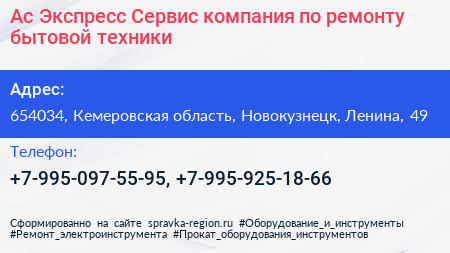 Ас Экспресс Сервис компания по ремонту бытовой техники

Адрес:

654034, Кемеровская область, Новокузнецк, Ленина, 49

Телефон:

+7-995-097-55-95, +7-995-925-18-66

Сформированно на сайте spravka-region.ru #Оборудование_и_инструменты #Ремонт_электроинструмента #Прокат_оборудования_инструментов